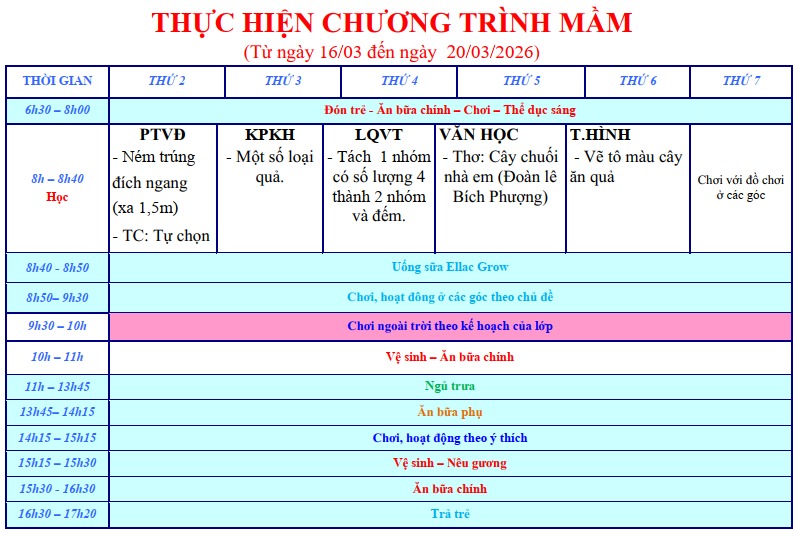 THỰC HIỆN CHƯƠNG TRÌNH MẦM

(Từ ngày 16/03 đến ngày 20/03/2026)

| THỜI GIAN | THỨ 2 | THỨ 3 | THỨ 4 | THỨ 5 | THỨ 6 | THỨ 7 |
|---|---|---|---|---|---|---|
| 6h30 – 8h00 | Đón trẻ - Ăn bữa chính – Chơi – Thể dục sáng | | | | | |
| 8h – 8h40 Học | PTVĐ - Ném trúng đích ngang (xa 1,5m) - TC: Tự chọn | KPKH - Một số loại quả. | LQVT - Tách 1 nhóm có số lượng 4 thành 2 nhóm và đếm. | VĂN HỌC - Thơ: Cây chuối nhà em (Đoàn lê Bích Phượng) | T.HÌNH - Vẽ tô màu cây ăn quả | Chơi với đồ chơi ở các góc |
| 8h40 - 8h50 | Uống sữa Ellac Grow | | | | | |
| 8h50– 9h30 | Chơi, hoạt đông ở các góc theo chủ đề | | | | | |
| 9h30 – 10h | Chơi ngoài trời theo kế hoạch của lớp | | | | | |
| 10h – 11h | Vệ sinh – Ăn bữa chính | | | | | |
| 11h – 13h45 | Ngủ trưa | | | | | |
| 13h45– 14h15 | Ăn bữa phụ | | | | | |
| 14h15 – 15h15 | Chơi, hoạt động theo ý thích | | | | | |
| 15h15 – 15h30 | Vệ sinh – Nêu gương | | | | | |
| 15h30 – 16h30 | Ăn bữa chính | | | | | |
| 16h30 – 17h20 | Trả trẻ | | | | | |